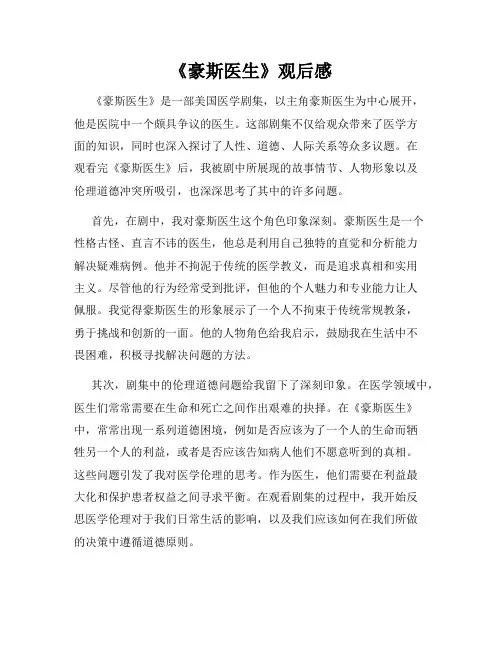 《豪斯医生》观后感

《豪斯医生》是一部美国医学剧集，以主角豪斯医生为中心展开，他是医院中一个颇具争议的医生。这部剧集不仅给观众带来了医学方面的知识，同时也深入探讨了人性、道德、人际关系等众多议题。在观看完《豪斯医生》后，我被剧中所展现的故事情节、人物形象以及伦理道德冲突所吸引，也深深思考了其中的许多问题。

首先，在剧中，我对豪斯医生这个角色印象深刻。豪斯医生是一个性格古怪、直言不讳的医生，他总是利用自己独特的直觉和分析能力解决疑难病例。他并不拘泥于传统的医学教义，而是追求真相和实用主义。尽管他的行为经常受到批评，但他的个人魅力和专业能力让人佩服。我觉得豪斯医生的形象展示了一个人不拘束于传统常规教条，勇于挑战和创新的一面。他的人物角色给我启示，鼓励我在生活中不畏困难，积极寻找解决问题的方法。

其次，剧集中的伦理道德问题给我留下了深刻印象。在医学领域中，医生们常常需要在生命和死亡之间作出艰难的抉择。在《豪斯医生》中，常常出现一系列道德困境，例如是否应该为了一个人的生命而牺牲另一个人的利益，或者是否应该告知病人他们不愿意听到的真相。这些问题引发了我对医学伦理的思考。作为医生，他们需要在利益最大化和保护患者权益之间寻求平衡。在观看剧集的过程中，我开始反思医学伦理对于我们日常生活的影响，以及我们应该如何在我们所做的决策中遵循道德原则。